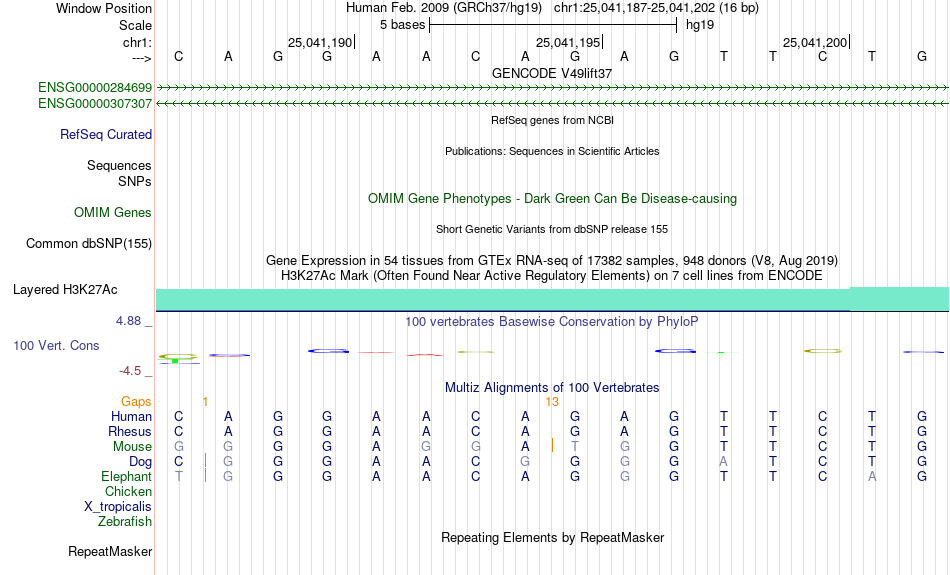 Window Position Human Feb. 2009 (GRCh37/hg19) chr1:25,041,187-25,041,202 (16 bp)
Scale 5 bases hg19
chr1: 25,041,190 25,041,195 25,041,200
---> C A G G A A C A G A G T T C T G
GENCODE V49lift37
ENSG00000284699
ENSG00000307307
RefSeq genes from NCBI
RefSeq Curated
Publications: Sequences in Scientific Articles
Sequences
SNPs
OMIM Gene Phenotypes - Dark Green Can Be Disease-causing
OMIM Genes
Short Genetic Variants from dbSNP release 155
Common dbSNP(155)
Gene Expression in 54 tissues from GTEx RNA-seq of 17382 samples, 948 donors (V8, Aug 2019)
H3K27Ac Mark (Often Found Near Active Regulatory Elements) on 7 cell lines from ENCODE
Layered H3K27Ac
4.88 _
100 vertebrates Basewise Conservation by PhyloP
100 Vert. Cons
-4.5 _
Multiz Alignments of 100 Vertebrates
Gaps 1 13
Human C A G G A A C A G A G T T C T G
Rhesus C A G G A A C A G A G T T C T G
Mouse G G G G A G G A T G G T T C T G
Dog C G G G A A C G G G G A T C T G
Elephant T G G G A A C A G G G T T C A G
Chicken
X_tropicalis
Zebrafish
Repeating Elements by RepeatMasker
RepeatMasker